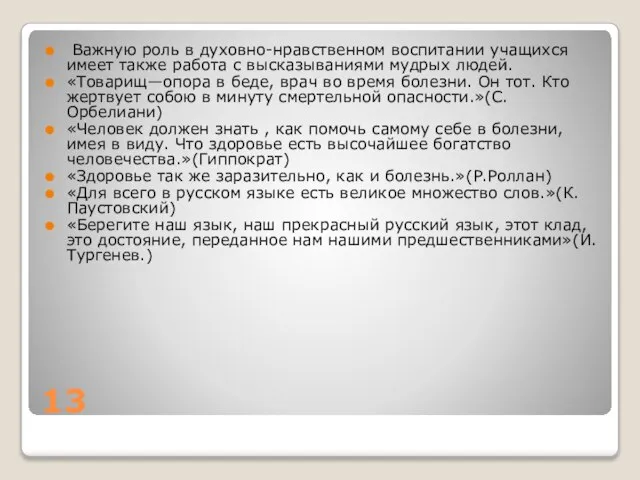 Важную роль в духовно-нравственном воспитании учащихся имеет также работа с высказываниями мудрых людей.

«Товарищ—опора в беде, врач во время болезни. Он тот. Кто жертвует собою в минуту смертельной опасности.»(С. Орбелиани)

«Человек должен знать , как помочь самому себе в болезни, имея в виду. Что здоровье есть высочайшее богатство человечества.»(Гиппократ)

«Здоровье так же заразительно, как и болезнь.»(Р.Роллан)

«Для всего в русском языке есть великое множество слов.»(К. Паустовский)

«Берегите наш язык, наш прекрасный русский язык, этот клад, это достояние, переданное нам нашими предшественниками»(И. Тургенев.)

13